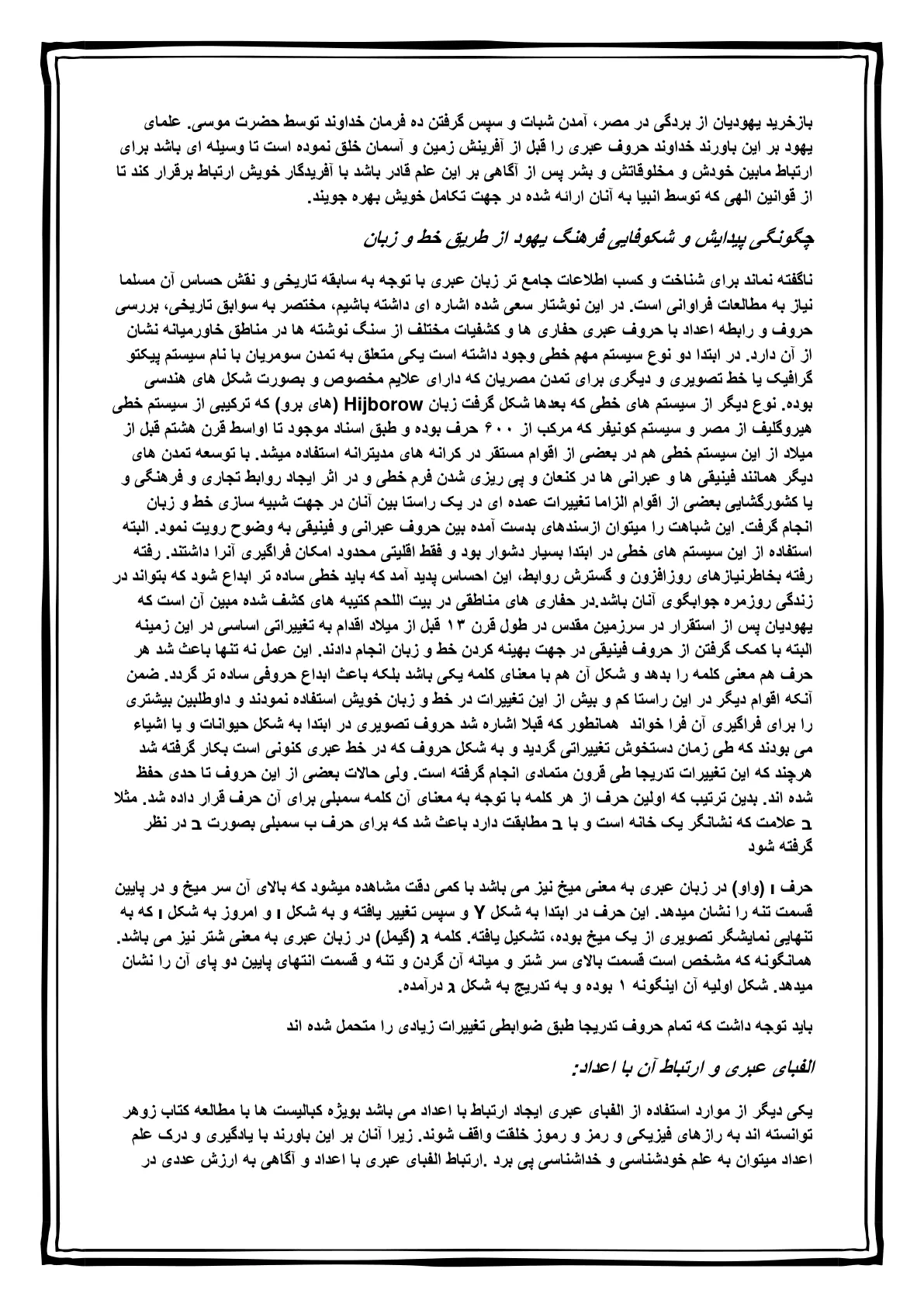 بازخرید یهودیان از بردگی در مصر، آمدن شبات و سپس گرفتن ده فرمان خداوند توسط حضرت موسی. علمای یهود بر این باورند خداوند حروف عبری را قبل از آفرینش زمین و آسمان خلق نموده است تا وسیله ای باشد برای ارتباط مابین خودش و مخلوقاتش و بشر پس از آگاهی بر این علم قادر باشد با آفریدگار خویش ارتباط برقرار کند تا از قوانین الهی که توسط انبیا به آنان ارائه شده در جهت تکامل خویش بهره جویند.

چگونگی پیدایش و شکوفایی فرهنگ یهود از طریق خط و زبان

ناگفته نماند برای شناخت و کسب اطلاعات جامع تر زبان عبری با توجه به سابقه تاریخی و نقش حساس آن مسلما نیاز به مطالعات فراوانی است. در این نوشتار سعی شده اشاره ای داشته باشیم، مختصر به سوابق تاریخی، بررسی حروف و رابطه اعداد با حروف عبری حفاری ها و کشفیات مختلف از سنگ نوشته ها در مناطق خاورمیانه نشان از آن دارد. در ابتدا دو نوع سیستم مهم خطی وجود داشته است یکی متعلق به تمدن سومریان با نام سیستم پیکتو گرافیک یا خط تصویری و دیگری برای تمدن مصریان که دارای علایم مخصوص و بصورت شکل های هندسی بوده. نوع دیگر از سیستم های خطی که بعدها شکل گرفت زبان Hijborow (های برو) که ترکیبی از سیستم خطی هیروگلیف از مصر و سیستم کونیفر که مرکب از ۶۰۰ حرف بوده و طبق اسناد موجود تا اواسط قرن هشتم قبل از میلاد از این سیستم خطی هم در بعضی از اقوام مستقر در کرانه های مدیترانه استفاده میشد. با توسعه تمدن های دیگر همانند فینیقی ها و عبرانی ها در کنعان و پی ریزی شدن فرم خطی و در اثر ایجاد روابط تجاری و فرهنگی و یا کشورگشایی بعضی از اقوام الزاما تغییرات عمده ای در یک راستا بین آنان در جهت شبیه سازی خط و زبان انجام گرفت. این شباهت را میتوان ازسندهای بدست آمده بین حروف عبرانی و فینیقی به وضوح رویت نمود. البته استفاده از این سیستم های خطی در ابتدا بسیار دشوار بود و فقط اقلیتی محدود امکان فراگیری آنرا داشتند. رفته رفته بخاطرنیازهای روزافزون و گسترش روابط، این احساس پدید آمد که باید خطی ساده تر ابداع شود که بتواند در زندگی روزمره جوابگوی آنان باشد.در حفاری های مناطقی در بیت اللحم کتیبه های کشف شده مبین آن است که یهودیان پس از استقرار در سرزمین مقدس در طول قرن ۱۳ قبل از میلاد اقدام به تغییراتی اساسی در این زمینه البته با کمک گرفتن از حروف فینیقی در جهت بهینه کردن خط و زبان انجام دادند. این عمل نه تنها باعث شد هر حرف هم معنی کلمه را بدهد و شکل آن هم با معنای کلمه یکی باشد بلکه باعث ابداع حروفی ساده تر گردد. ضمن آنکه اقوام دیگر در این راستا کم و بیش از این تغییرات در خط و زبان خویش استفاده نمودند و داوطلبین بیشتری را برای فراگیری آن فرا خواند همانطور که قبلا اشاره شد حروف تصویری در ابتدا به شکل حیوانات و یا اشیاء می بودند که طی زمان دستخوش تغییراتی گردید و به شکل حروف که در خط عبری کنونی است بکار گرفته شد هرچند که این تغییرات تدریجا طی قرون متمادی انجام گرفته است. ولی حالات بعضی از این حروف تا حدی حفظ شده اند. بدین ترتیب که اولین حرف از هر کلمه با توجه به معنای آن کلمه سمبلی برای آن حرف قرار داده شد. مثلا ב علامت که نشانگر یک خانه است و با ב مطابقت دارد باعث شد که برای حرف ب سمبلی بصورت ב در نظر گرفته شود

حرف ו (واو) در زبان عبری به معنی میخ نیز می باشد با کمی دقت مشاهده میشود که بالای آن سر میخ و در پایین قسمت تنه را نشان میدهد. این حرف در ابتدا به شکل Y و سپس تغییر یافته و به شکل ו و امروز به شکل ו که به تنهایی نمایشگر تصویری از یک میخ بوده، تشکیل یافته. کلمه ג (گیمل) در زبان عبری به معنی شتر نیز می باشد. همانگونه که مشخص است قسمت بالای سر شتر و میانه آن گردن و تنه و قسمت انتهای پایین دو پای آن را نشان میدهد. شکل اولیه آن اینگونه ۱ بوده و به تدریج به شکل ג درآمده.

باید توجه داشت که تمام حروف تدریجا طبق ضوابطی تغییرات زیادی را متحمل شده اند

الفبای عبری و ارتباط آن با اعداد:

یکی دیگر از موارد استفاده از الفبای عبری ایجاد ارتباط با اعداد می باشد بویژه کبالیست ها با مطالعه کتاب زوهر توانسته اند به رازهای فیزیکی و رمز و رموز خلقت واقف شوند. زیرا آنان بر این باورند با یادگیری و درک علم اعداد میتوان به علم خودشناسی و خداشناسی پی برد .ارتباط الفبای عبری با اعداد و آگاهی به ارزش عددی در